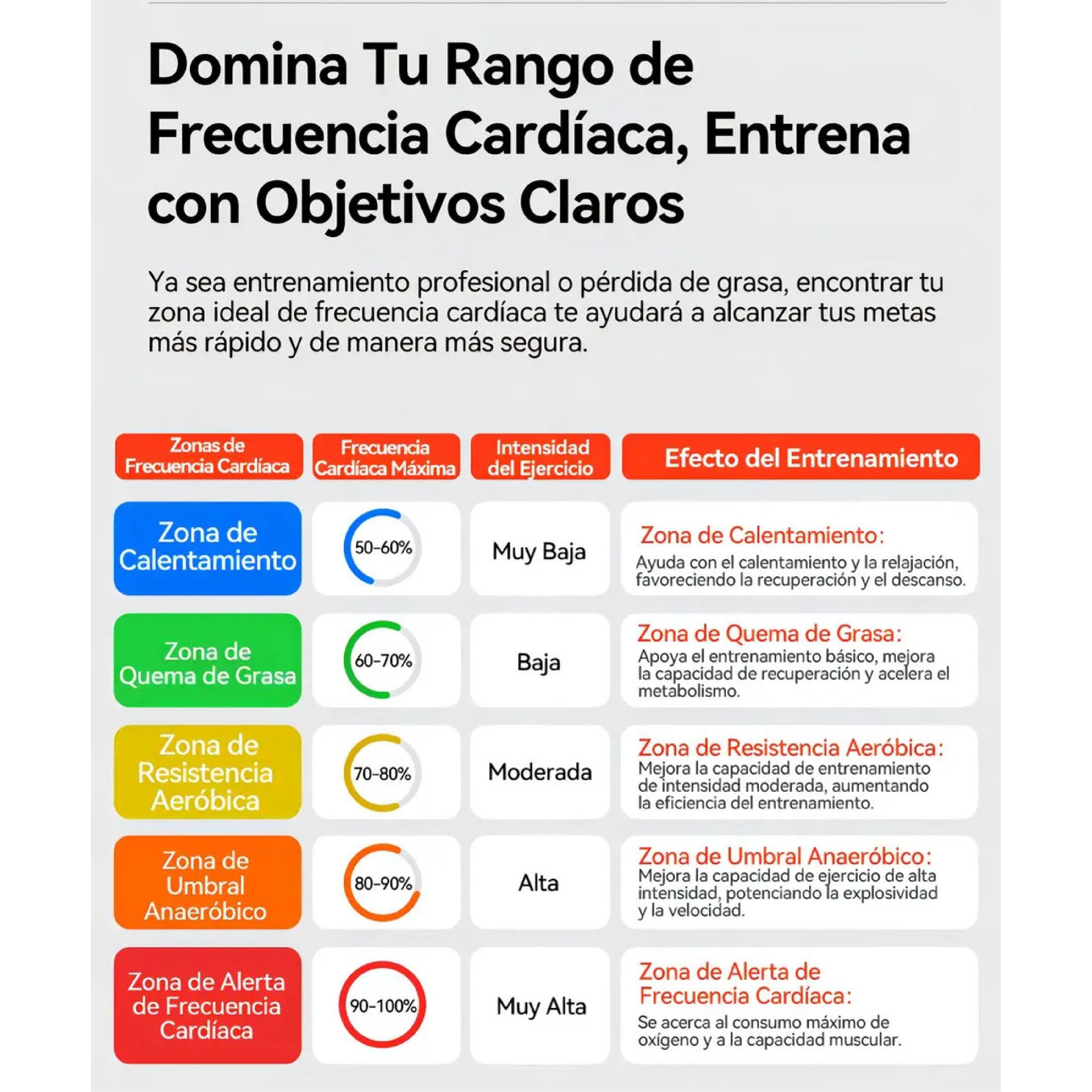 Domina Tu Rango de Frecuencia Cardíaca, Entrena con Objetivos Claros

Ya sea entrenamiento profesional o pérdida de grasa, encontrar tu zona ideal de frecuencia cardíaca te ayudará a alcanzar tus metas más rápido y de manera más segura.

| Zonas de Frecuencia Cardíaca | Frecuencia Cardíaca Máxima | Intensidad del Ejercicio | Efecto del Entrenamiento |
|---|---|---|---|
| Zona de Calentamiento | 50-60% | Muy Baja | Zona de Calentamiento: Ayuda con el calentamiento y la relajación, favoreciendo la recuperación y el descanso. |
| Zona de Quema de Grasa | 60-70% | Baja | Zona de Quema de Grasa: Apoya el entrenamiento básico, mejora la capacidad de recuperación y acelera el metabolismo. |
| Zona de Resistencia Aeróbica | 70-80% | Moderada | Zona de Resistencia Aeróbica: Mejora la capacidad de entrenamiento de intensidad moderada, aumentando la eficiencia del entrenamiento. |
| Zona de Umbral Anaeróbico | 80-90% | Alta | Zona de Umbral Anaeróbico: Mejora la capacidad de ejercicio de alta intensidad, potenciando la explosividad y la velocidad. |
| Zona de Alerta de Frecuencia Cardíaca | 90-100% | Muy Alta | Zona de Alerta de Frecuencia Cardíaca: Se acerca al consumo máximo de oxígeno y a la capacidad muscular. |